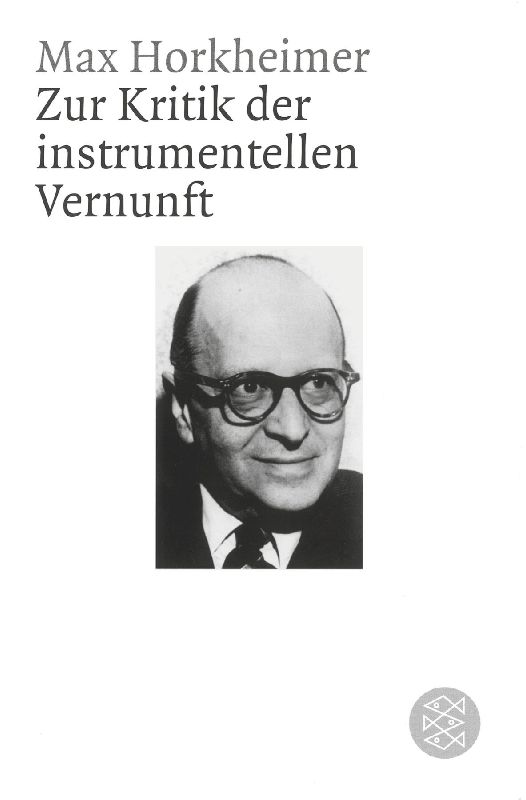 Max Horkheimer

Zur Kritik der instrumentellen Vernunft